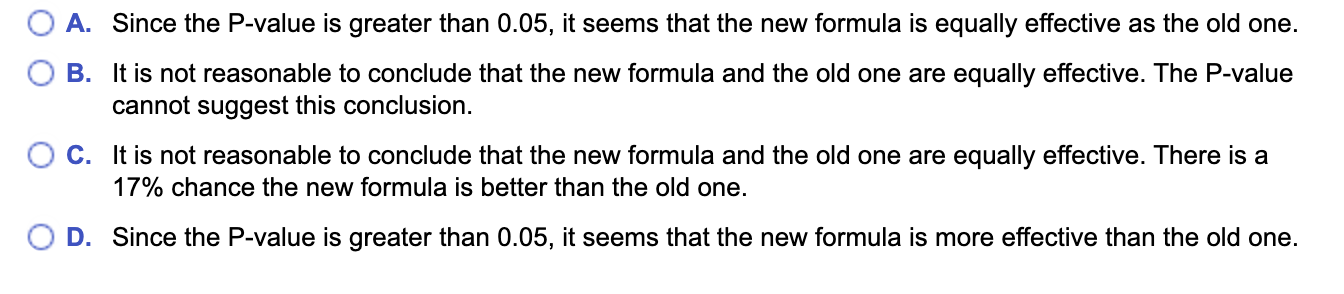 A. Since the P-value is greater than 0.05, it seems that the new formula is equally effective as the old one.

B. It is not reasonable to conclude that the new formula and the old one are equally effective. The P-value cannot suggest this conclusion.

C. It is not reasonable to conclude that the new formula and the old one are equally effective. There is a 17% chance the new formula is better than the old one.

D. Since the P-value is greater than 0.05, it seems that the new formula is more effective than the old one.